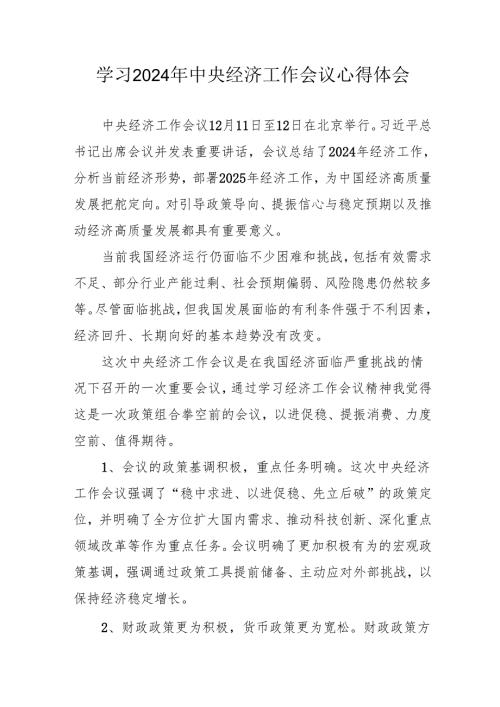 学习2024年中央经济工作会议心得体会

中央经济工作会议12月11日至12日在北京举行。习近平总书记出席会议并发表重要讲话，会议总结了2024年经济工作，分析当前经济形势，部署2025年经济工作，为中国经济高质量发展把舵定向。对引导政策导向、提振信心与稳定预期以及推动经济高质量发展都具有重要意义。

当前我国经济运行仍面临不少困难和挑战，包括有效需求不足、部分行业产能过剩、社会预期偏弱、风险隐患仍然较多等。尽管面临挑战，但我国发展面临的有利条件强于不利因素，经济回升、长期向好的基本趋势没有改变。

这次中央经济工作会议是在我国经济面临严重挑战的情况下召开的一次重要会议，通过学习经济工作会议精神我觉得这是一次政策组合拳空前的会议，以进促稳、提振消费、力度空前、值得期待。

1、会议的政策基调积极，重点任务明确。这次中央经济工作会议强调了“稳中求进、以进促稳、先立后破”的政策定位，并明确了全方位扩大国内需求、推动科技创新、深化重点领域改革等作为重点任务。会议明确了更加积极有为的宏观政策基调，强调通过政策工具提前储备、主动应对外部挑战，以保持经济稳定增长。

2、财政政策更为积极，货币政策更为宽松。财政政策方